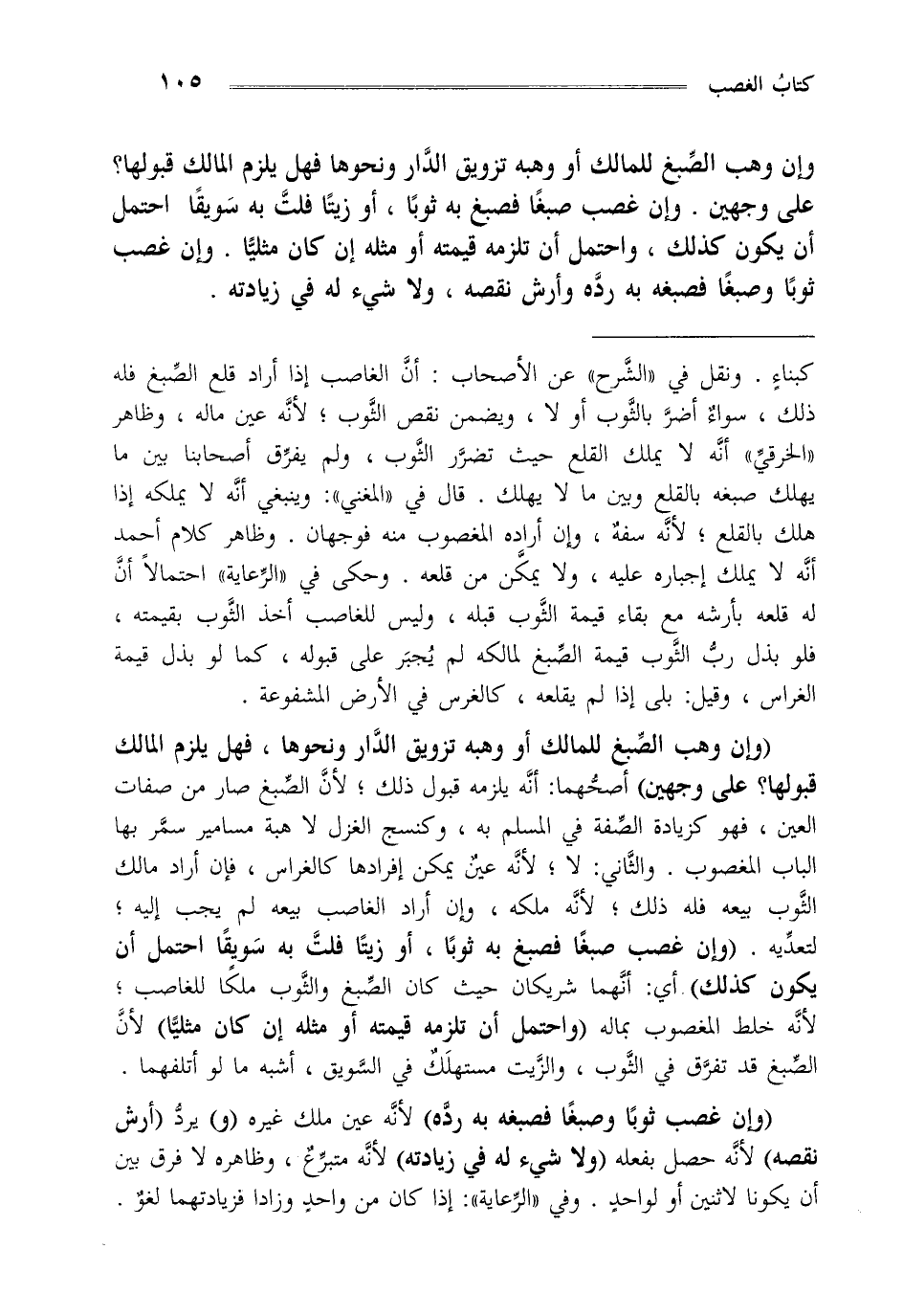 كتابُ الغصب ١٠٥

وإن وهب الصِّبغ للمالك أو وهبه تزويق الدَّار ونحوها فهل يلزم المالك قبولها؟ على وجهين . وإن غصب صبغًا فصبغ به ثوبًا ، أو زيتًا فلتَّ به سَويقًا احتمل أن يكون كذلك ، واحتمل أن تلزمه قيمته أو مثله إن كان مثليًّا . وإن غصب ثوبًا وصبغًا فصبغه به ردَّه وأرش نقصه ، ولا شيء له في زيادته .

كبناءٍ . ونقل في «الشَّرح» عن الأصحاب : أنَّ الغاصب إذا أراد قلع الصِّبغ فله ذلك ، سواءٌ أضرَّ بالثَّوب أو لا ، ويضمن نقص الثَّوب ؛ لأنَّه عين ماله ، وظاهر «الخرقيِّ» أنَّه لا يملك القلع حيث تضرَّر الثَّوب ، ولم يفرِّق أصحابنا بين ما يهلك صبغه بالقلع وبين ما لا يهلك . قال في «المغني»: وينبغي أنَّه لا يملكه إذا هلك بالقلع ؛ لأنَّه سفهٌ ، وإن أراده المغصوب منه فوجهان . وظاهر كلام أحمد أنَّه لا يملك إجباره عليه ، ولا يمكَّن من قلعه . وحكى في «الرِّعاية» احتمالاً أنَّ له قلعه بأرشه مع بقاء قيمة الثَّوب قبله ، وليس للغاصب أخذ الثَّوب بقيمته ، فلو بذل ربُّ الثَّوب قيمة الصِّبغ لمالكه لم يُجبَر على قبوله ، كما لو بذل قيمة الغراس ، وقيل: بلى إذا لم يقلعه ، كالغرس في الأرض المشفوعة .

(وإن وهب الصِّبغ للمالك أو وهبه تزويق الدَّار ونحوها ، فهل يلزم المالك قبولها؟ على وجهين) أصحُّهما: أنَّه يلزمه قبول ذلك ؛ لأنَّ الصِّبغ صار من صفات العين ، فهو كزيادة الصِّفة في المسلم به ، وكنسج الغزل لا هبة مسامير سمَّر بها الباب المغصوب . والثَّاني: لا ؛ لأنَّه عينٌ يمكن إفرادها كالغراس ، فإن أراد مالك الثَّوب بيعه فله ذلك ؛ لأنَّه ملكه ، وإن أراد الغاصب بيعه لم يجب إليه ؛ لتعدِّيه . (وإن غصب صبغًا فصبغ به ثوبًا ، أو زيتًا فلتَّ به سَويقًا احتمل أن يكون كذلك) أي: أنَّهما شريكان حيث كان الصِّبغ والثَّوب ملكًا للغاصب ؛ لأنَّه خلط المغصوب بماله (واحتمل أن تلزمه قيمته أو مثله إن كان مثليًّا) لأنَّ الصِّبغ قد تفرَّق في الثَّوب ، والزَّيت مستهلَكٌ في السَّويق ، أشبه ما لو أتلفهما .

(وإن غصب ثوبًا وصبغًا فصبغه به ردَّه) لأنَّه عين ملك غيره (و) يردُّ (أرش نقصه) لأنَّه حصل بفعله (ولا شيء له في زيادته) لأنَّه متبرِّعٌ ، وظاهره لا فرق بين أن يكونا لاثنين أو لواحدٍ . وفي «الرِّعاية»: إذا كان من واحدٍ وزادا فزيادتهما لغوٌ .